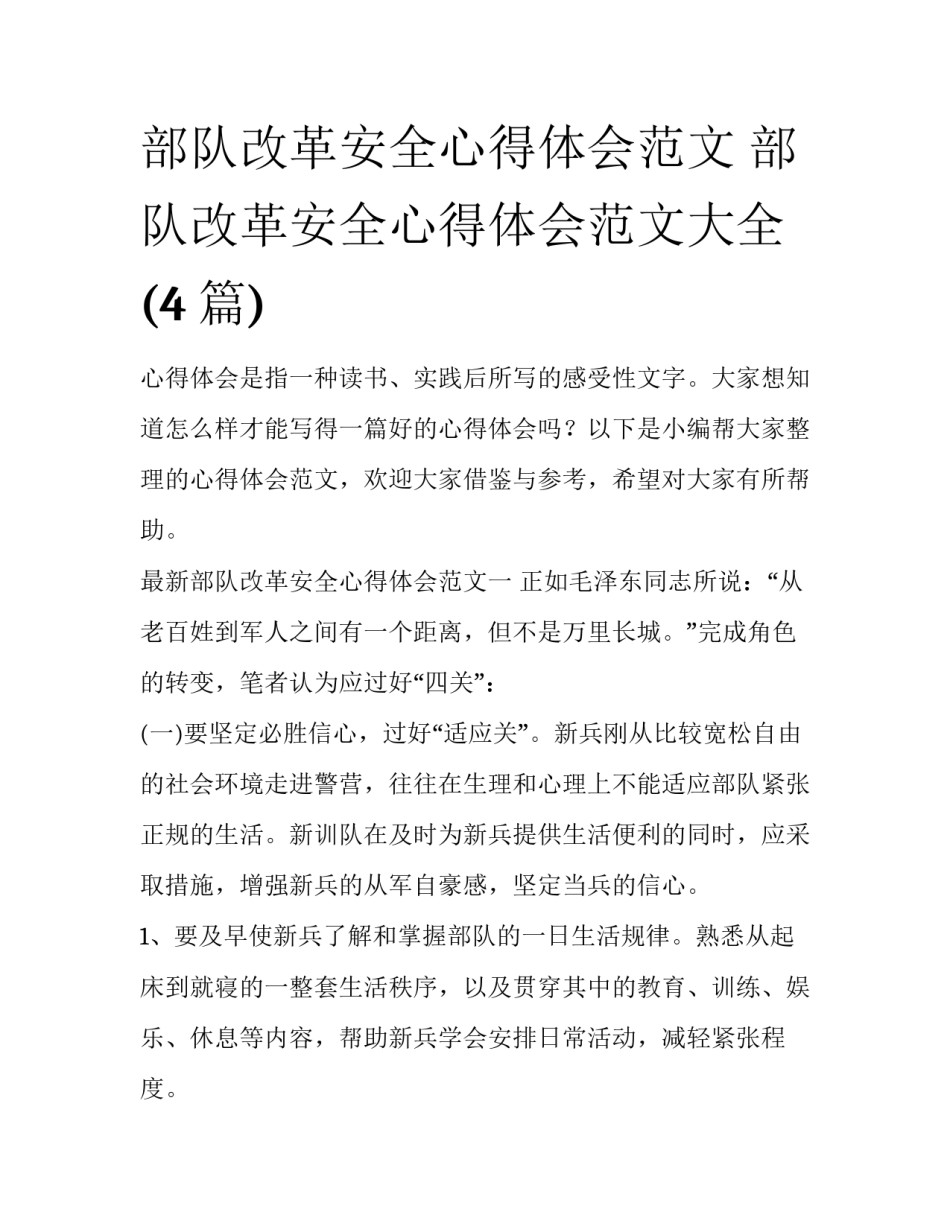 部队改革安全心得体会范文 部队改革安全心得体会范文大全(4 篇)

心得体会是指一种读书、实践后所写的感受性文字。大家想知道怎么样才能写得一篇好的心得体会吗？以下是小编帮大家整理的心得体会范文，欢迎大家借鉴与参考，希望对大家有所帮助。

最新部队改革安全心得体会范文一 正如毛泽东同志所说：“从老百姓到军人之间有一个距离，但不是万里长城。”完成角色的转变，笔者认为应过好“四关”：

(一)要坚定必胜信心，过好“适应关”。新兵刚从比较宽松自由的社会环境走进警营，往往在生理和心理上不能适应部队紧张正规的生活。新训队在及时为新兵提供生活便利的同时，应采取措施，增强新兵的从军自豪感，坚定当兵的信心。

1、要及早使新兵了解和掌握部队的一日生活规律。熟悉从起床到就寝的一整套生活秩序，以及贯穿其中的教育、训练、娱乐、休息等内容，帮助新兵学会安排日常活动，减轻紧张程度。